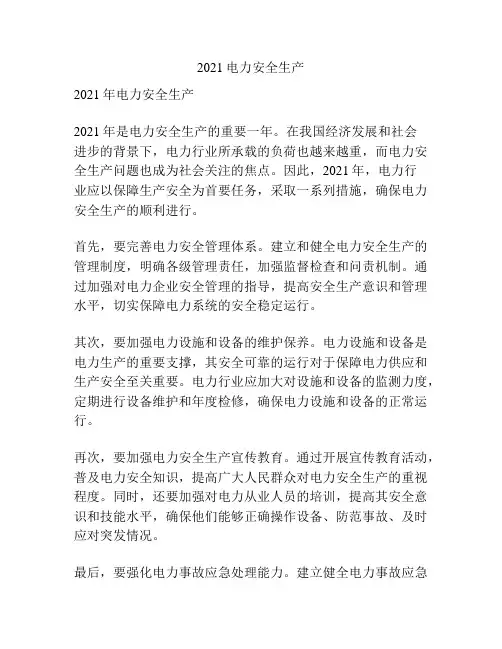 2021 电力安全生产

2021 年电力安全生产

2021 年是电力安全生产的重要一年。在我国经济发展和社会进步的背景下，电力行业所承载的负荷也越来越重，而电力安全生产问题也成为社会关注的焦点。因此，2021 年，电力行业应以保障生产安全为首要任务，采取一系列措施，确保电力安全生产的顺利进行。

首先，要完善电力安全管理体系。建立和健全电力安全生产的管理制度，明确各级管理责任，加强监督检查和问责机制。通过加强对电力企业安全管理的指导，提高安全生产意识和管理水平，切实保障电力系统的安全稳定运行。

其次，要加强电力设施和设备的维护保养。电力设施和设备是电力生产的重要支撑，其安全可靠的运行对于保障电力供应和生产安全至关重要。电力行业应加大对设施和设备的监测力度，定期进行设备维护和年度检修，确保电力设施和设备的正常运行。

再次，要加强电力安全生产宣传教育。通过开展宣传教育活动，普及电力安全知识，提高广大人民群众对电力安全生产的重视程度。同时，还要加强对电力从业人员的培训，提高其安全意识和技能水平，确保他们能够正确操作设备、防范事故、及时应对突发情况。

最后，要强化电力事故应急处理能力。建立健全电力事故应急